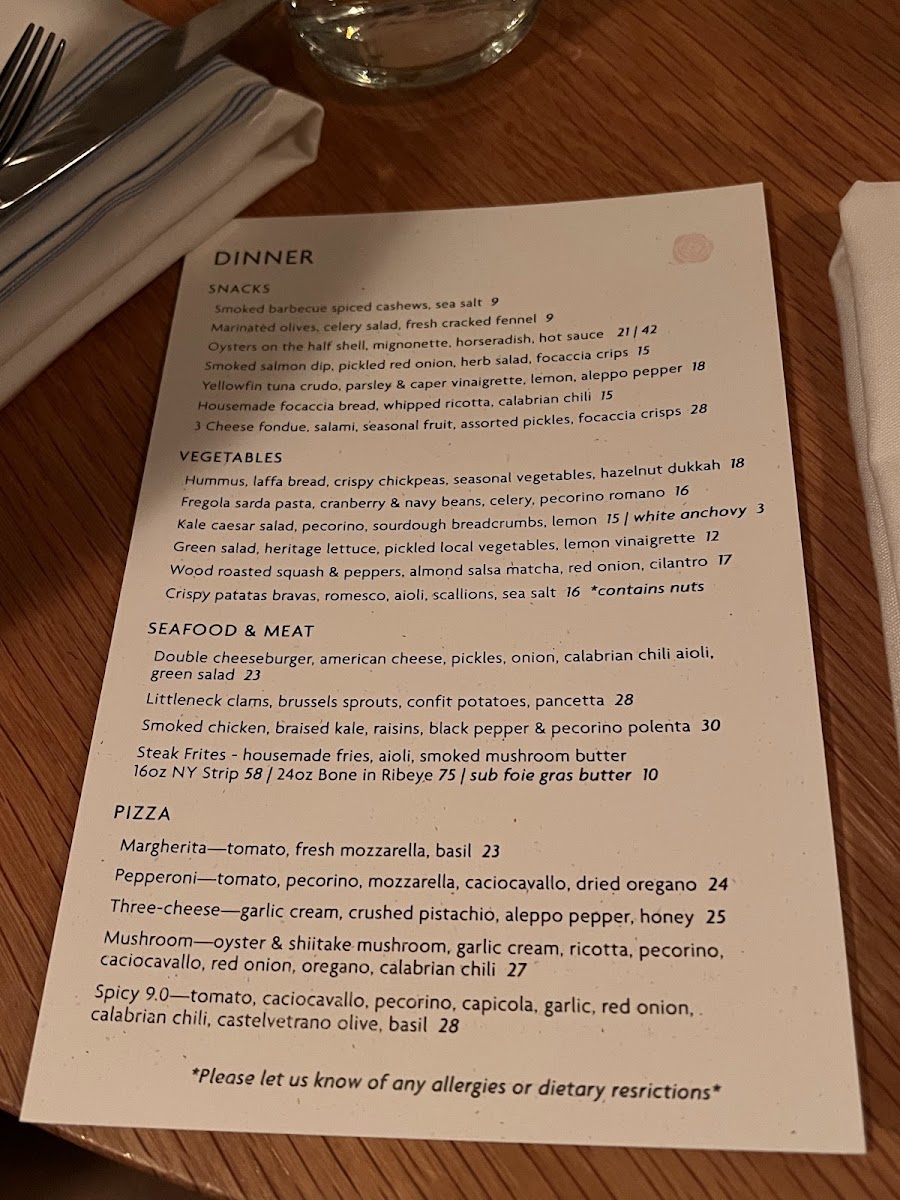 DINNER

SNACKS

Smoked barbecue spiced cashews, sea salt 9

Marinated olives, celery salad, fresh cracked fennel 9

Oysters on the half shell, mignonette, horseradish, hot sauce 21 | 42

Smoked salmon dip, pickled red onion, herb salad, focaccia crips 15

Yellowfin tuna crudo, parsley & caper vinaigrette, lemon, aleppo pepper 18

Housemade focaccia bread, whipped ricotta, calabrian chili 15

3 Cheese fondue, salami, seasonal fruit, assorted pickles, focaccia crisps 28

VEGETABLES

Hummus, laffa bread, crispy chickpeas, seasonal vegetables, hazelnut dukkah 18

Fregola sarda pasta, cranberry & navy beans, celery, pecorino romano 16

Kale caesar salad, pecorino, sourdough breadcrumbs, lemon 15 | white anchovy 3

Green salad, heritage lettuce, pickled local vegetables, lemon vinaigrette 12

Wood roasted squash & peppers, almond salsa matcha, red onion, cilantro 17

Crispy patatas bravas, romesco, aioli, scallions, sea salt 16 *contains nuts

SEAFOOD & MEAT

Double cheeseburger, american cheese, pickles, onion, calabrian chili aioli, green salad 23

Littleneck clams, brussels sprouts, confit potatoes, pancetta 28

Smoked chicken, braised kale, raisins, black pepper & pecorino polenta 30

Steak Frites - housemade fries, aioli, smoked mushroom butter
16oz NY Strip 58 | 24oz Bone in Ribeye 75 | sub foie gras butter 10

PIZZA

Margherita—tomato, fresh mozzarella, basil 23

Pepperoni—tomato, pecorino, mozzarella, caciocavallo, dried oregano 24

Three-cheese—garlic cream, crushed pistachio, aleppo pepper, honey 25

Mushroom—oyster & shiitake mushroom, garlic cream, ricotta, pecorino, caciocavallo, red onion, oregano, calabrian chili 27

Spicy 9.0—tomato, caciocavallo, pecorino, capicola, garlic, red onion, calabrian chili, castelvetrano olive, basil 28

*Please let us know of any allergies or dietary resrictions*